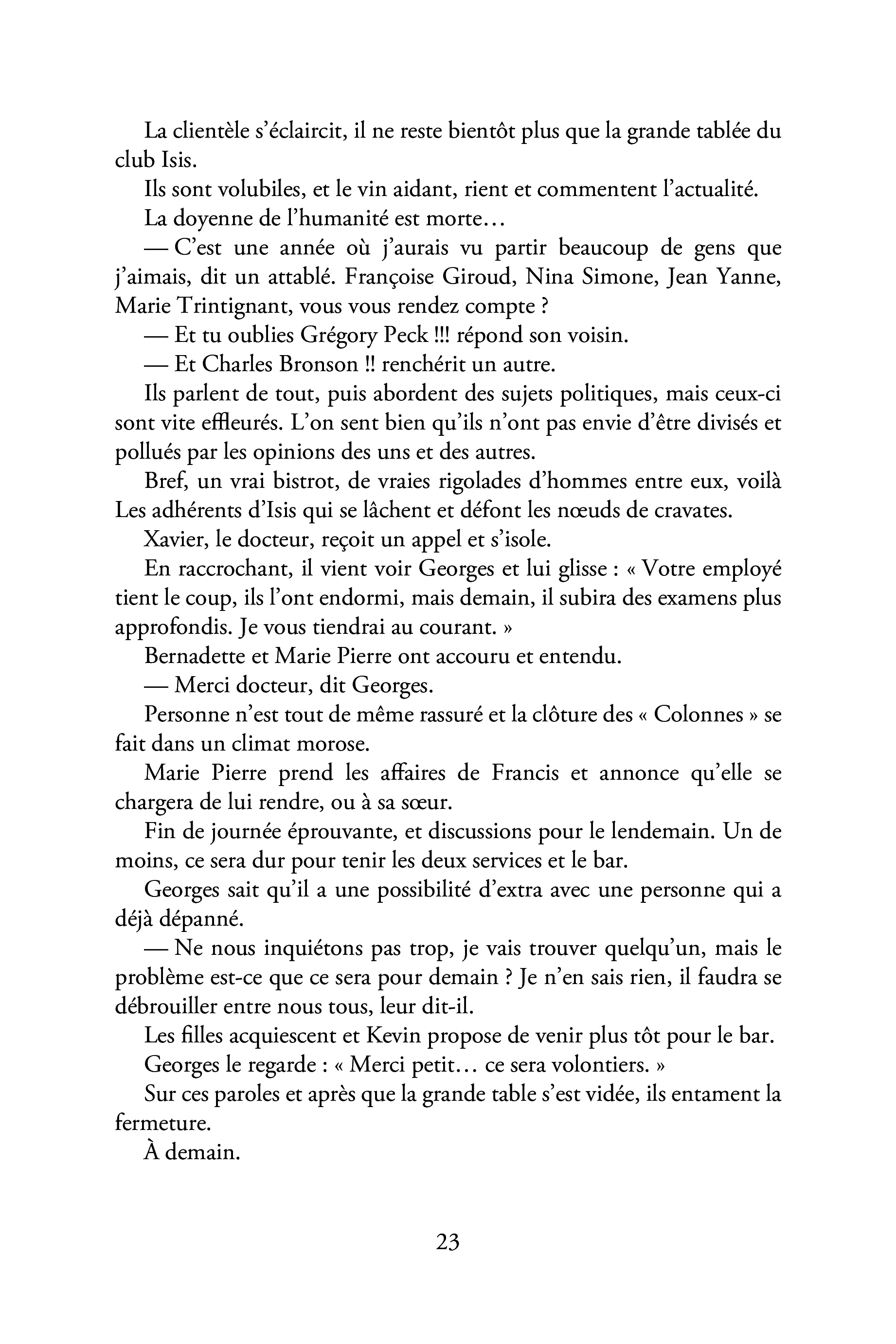 La clientèle s'éclaircit, il ne reste bientôt plus que la grande tablée du club Isis.

Ils sont volubiles, et le vin aidant, rient et commentent l'actualité.

La doyenne de l'humanité est morte…

— C'est une année où j'aurais vu partir beaucoup de gens que j'aimais, dit un attablé. Françoise Giroud, Nina Simone, Jean Yanne, Marie Trintignant, vous vous rendez compte ?

— Et tu oublies Grégory Peck !!! répond son voisin.

— Et Charles Bronson !! renchérit un autre.

Ils parlent de tout, puis abordent des sujets politiques, mais ceux-ci sont vite effleurés. L'on sent bien qu'ils n'ont pas envie d'être divisés et pollués par les opinions des uns et des autres.

Bref, un vrai bistrot, de vraies rigolades d'hommes entre eux, voilà Les adhérents d'Isis qui se lâchent et défont les nœuds de cravates.

Xavier, le docteur, reçoit un appel et s'isole.

En raccrochant, il vient voir Georges et lui glisse : « Votre employé tient le coup, ils l'ont endormi, mais demain, il subira des examens plus approfondis. Je vous tiendrai au courant. »

Bernadette et Marie Pierre ont accouru et entendu.

— Merci docteur, dit Georges.

Personne n'est tout de même rassuré et la clôture des « Colonnes » se fait dans un climat morose.

Marie Pierre prend les affaires de Francis et annonce qu'elle se chargera de lui rendre, ou à sa sœur.

Fin de journée éprouvante, et discussions pour le lendemain. Un de moins, ce sera dur pour tenir les deux services et le bar.

Georges sait qu'il a une possibilité d'extra avec une personne qui a déjà dépanné.

— Ne nous inquiétons pas trop, je vais trouver quelqu'un, mais le problème est-ce que ce sera pour demain ? Je n'en sais rien, il faudra se débrouiller entre nous tous, leur dit-il.

Les filles acquiescent et Kevin propose de venir plus tôt pour le bar.

Georges le regarde : « Merci petit… ce sera volontiers. »

Sur ces paroles et après que la grande table s'est vidée, ils entament la fermeture.

À demain.

23